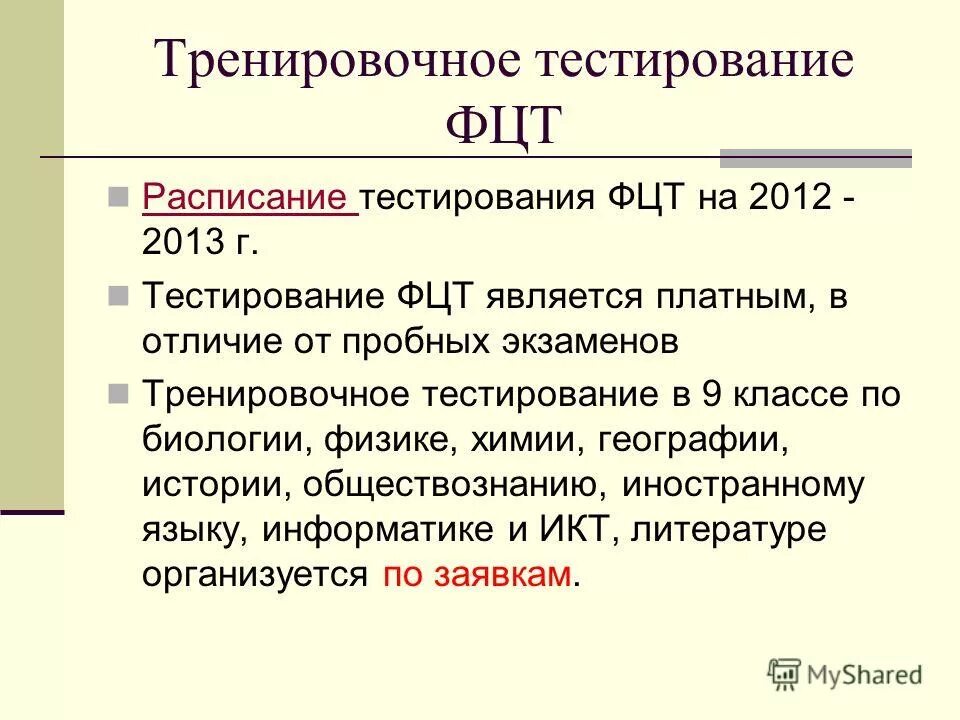 Тренировочное тестирование ФЦТ

Расписание тестирования ФЦТ на 2012 - 2013 г.

Тестирование ФЦТ является платным, в отличие от пробных экзаменов

Тренировочное тестирование в 9 классе по биологии, физике, химии, географии, истории, обществознанию, иностранному языку, информатике и ИКТ, литературе организуется по заявкам.

MyShared